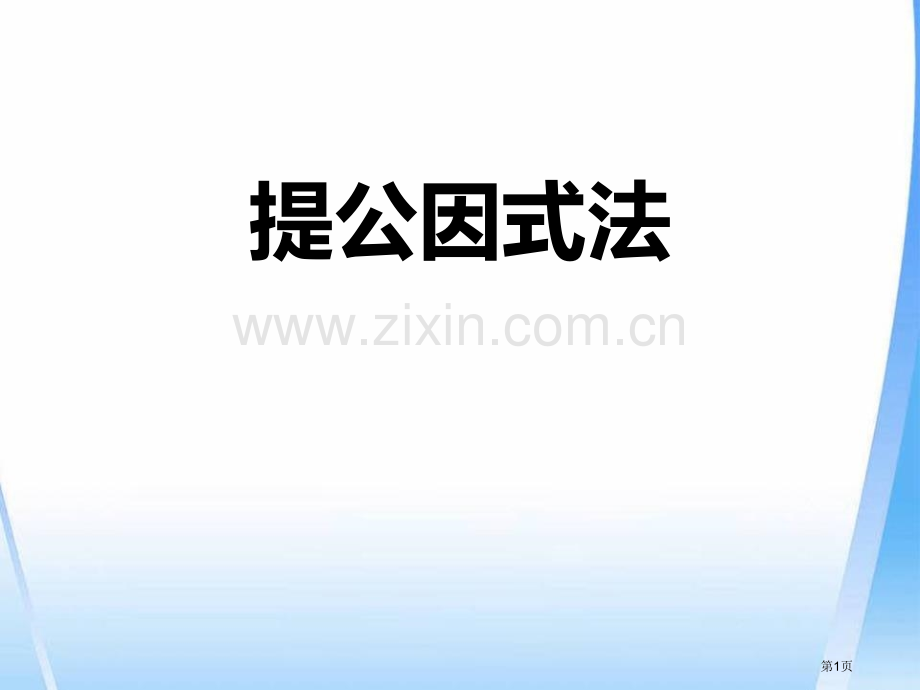 提公因式法

www.zixin.com.cn

第1页